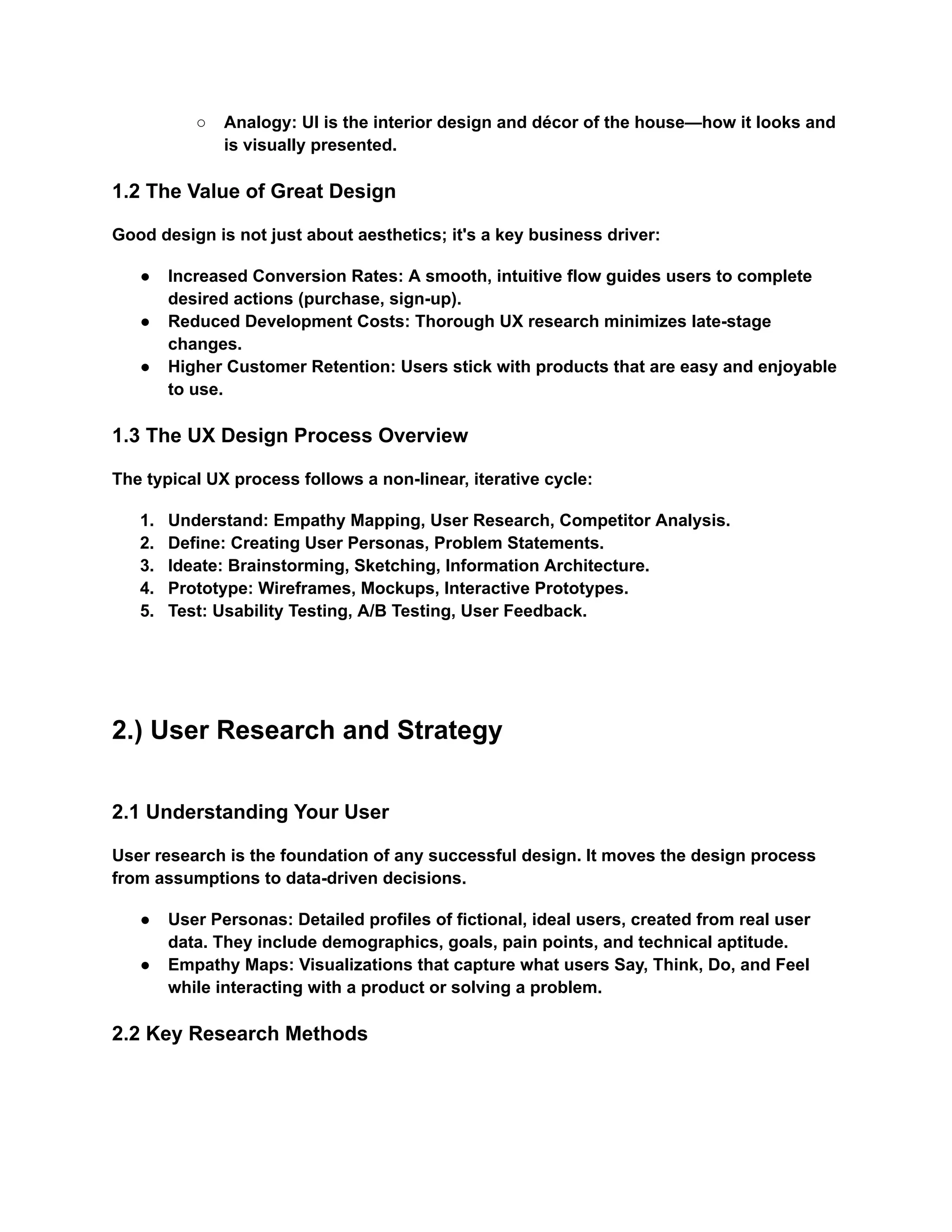 ○ Analogy: UI is the interior design and décor of the house—how it looks and is visually presented.

1.2 The Value of Great Design

Good design is not just about aesthetics; it's a key business driver:

● Increased Conversion Rates: A smooth, intuitive flow guides users to complete desired actions (purchase, sign-up).
● Reduced Development Costs: Thorough UX research minimizes late-stage changes.
● Higher Customer Retention: Users stick with products that are easy and enjoyable to use.

1.3 The UX Design Process Overview

The typical UX process follows a non-linear, iterative cycle:

1. Understand: Empathy Mapping, User Research, Competitor Analysis.
2. Define: Creating User Personas, Problem Statements.
3. Ideate: Brainstorming, Sketching, Information Architecture.
4. Prototype: Wireframes, Mockups, Interactive Prototypes.
5. Test: Usability Testing, A/B Testing, User Feedback.

2.) User Research and Strategy

2.1 Understanding Your User

User research is the foundation of any successful design. It moves the design process from assumptions to data-driven decisions.

● User Personas: Detailed profiles of fictional, ideal users, created from real user data. They include demographics, goals, pain points, and technical aptitude.
● Empathy Maps: Visualizations that capture what users Say, Think, Do, and Feel while interacting with a product or solving a problem.

2.2 Key Research Methods